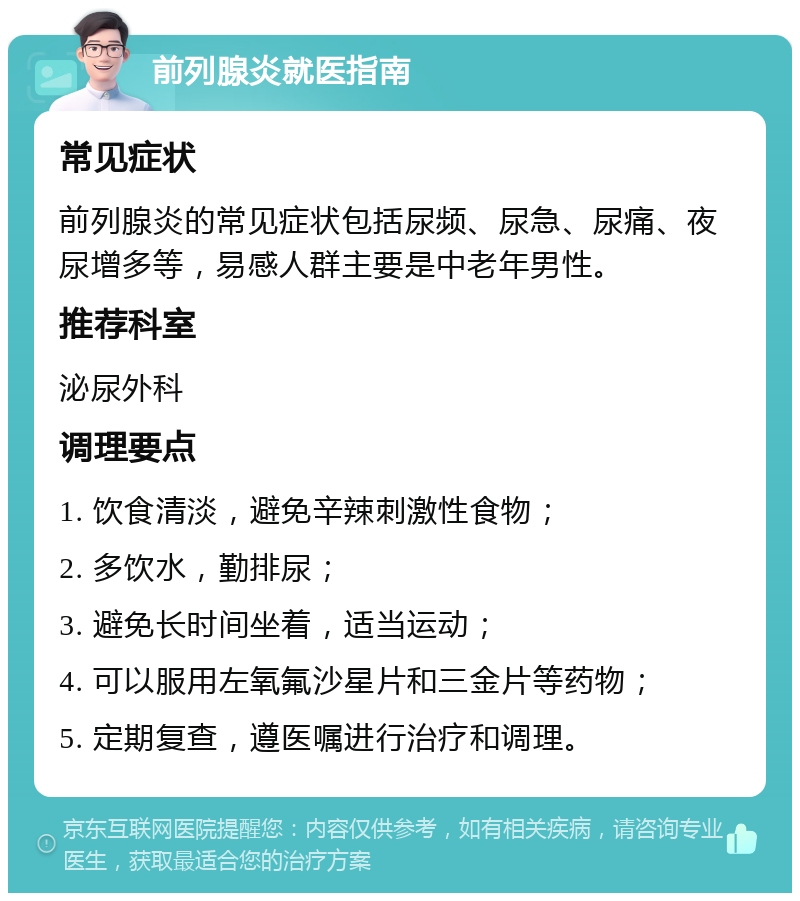 前列腺炎就医指南

常见症状

前列腺炎的常见症状包括尿频、尿急、尿痛、夜尿增多等，易感人群主要是中老年男性。

推荐科室

泌尿外科

调理要点

1. 饮食清淡，避免辛辣刺激性食物；

2. 多饮水，勤排尿；

3. 避免长时间坐着，适当运动；

4. 可以服用左氧氟沙星片和三金片等药物；

5. 定期复查，遵医嘱进行治疗和调理。

京东互联网医院提醒您：内容仅供参考，如有相关疾病，请咨询专业医生，获取最适合您的治疗方案